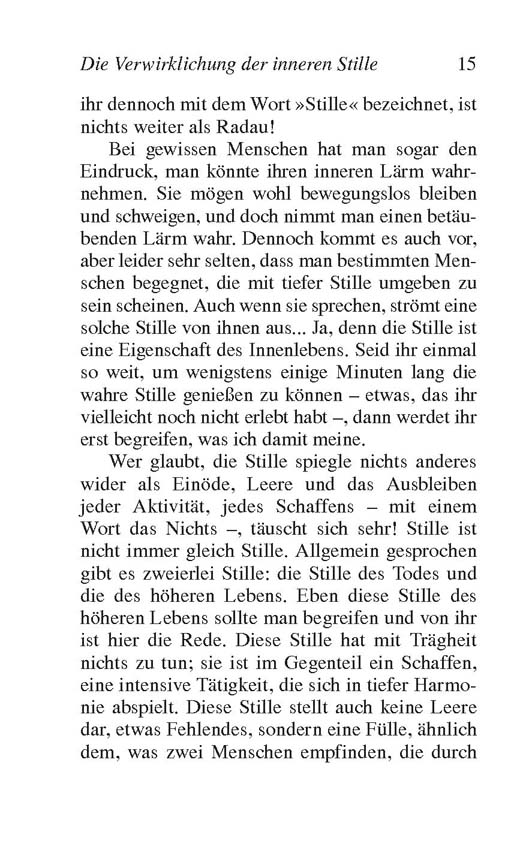 Die Verwirklichung der inneren Stille 15

ihr dennoch mit dem Wort »Stille« bezeichnet, ist nichts weiter als Radau!

Bei gewissen Menschen hat man sogar den Eindruck, man könnte ihren inneren Lärm wahrnehmen. Sie mögen wohl bewegungslos bleiben und schweigen, und doch nimmt man einen betäubenden Lärm wahr. Dennoch kommt es auch vor, aber leider sehr selten, dass man bestimmten Menschen begegnet, die mit tiefer Stille umgeben zu sein scheinen. Auch wenn sie sprechen, strömt eine solche Stille von ihnen aus... Ja, denn die Stille ist eine Eigenschaft des Innenlebens. Seid ihr einmal so weit, um wenigstens einige Minuten lang die wahre Stille genießen zu können – etwas, das ihr vielleicht noch nicht erlebt habt –, dann werdet ihr erst begreifen, was ich damit meine.

Wer glaubt, die Stille spiegle nichts anderes wider als Einöde, Leere und das Ausbleiben jeder Aktivität, jedes Schaffens – mit einem Wort das Nichts –, täuscht sich sehr! Stille ist nicht immer gleich Stille. Allgemein gesprochen gibt es zweierlei Stille: die Stille des Todes und die des höheren Lebens. Eben diese Stille des höheren Lebens sollte man begreifen und von ihr ist hier die Rede. Diese Stille hat mit Trägheit nichts zu tun; sie ist im Gegenteil ein Schaffen, eine intensive Tätigkeit, die sich in tiefer Harmonie abspielt. Diese Stille stellt auch keine Leere dar, etwas Fehlendes, sondern eine Fülle, ähnlich dem, was zwei Menschen empfinden, die durch